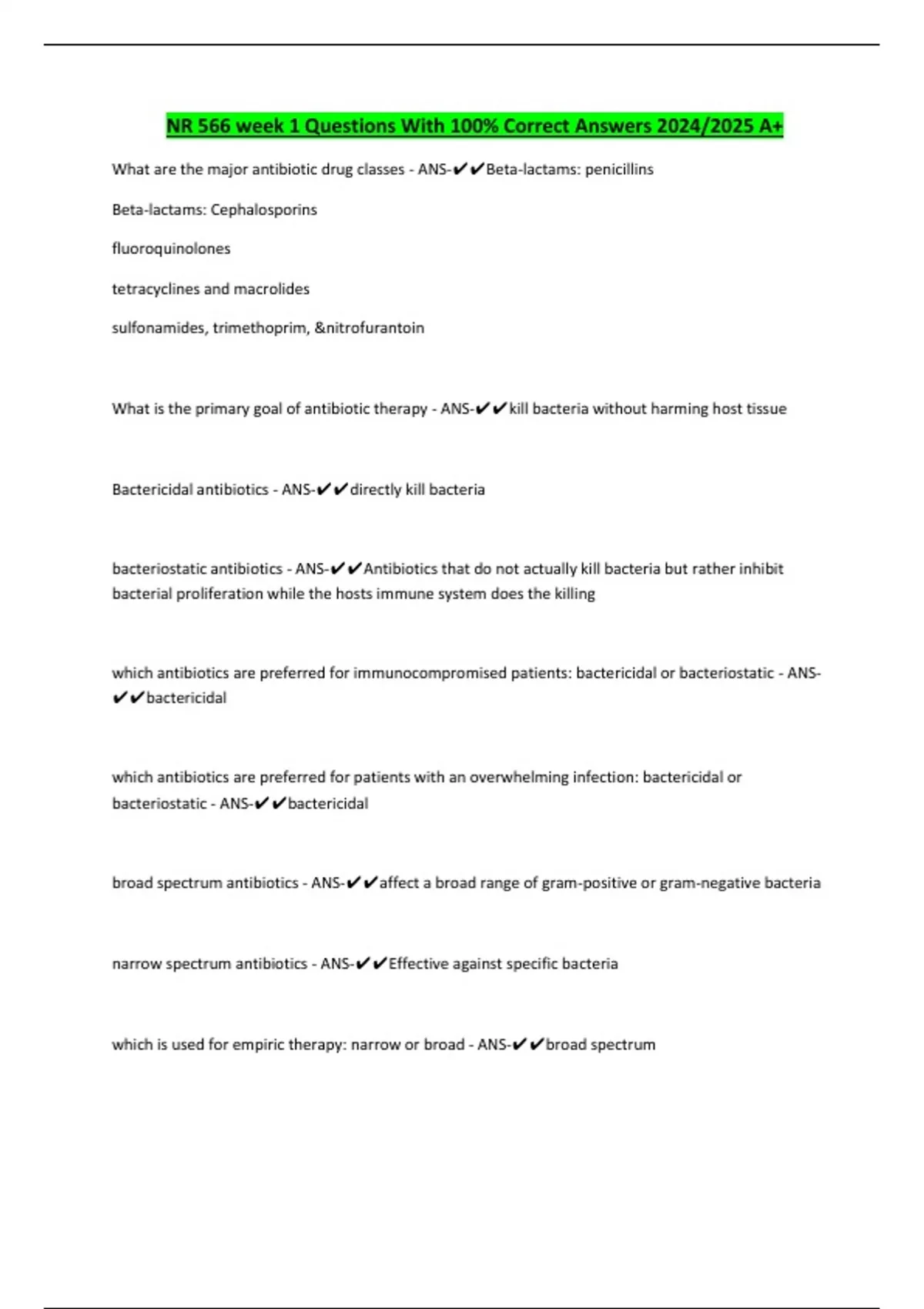 NR 566 week 1 Questions With 100% Correct Answers 2024/2025 A+

What are the major antibiotic drug classes - ANS-✔✔Beta-lactams: penicillins

Beta-lactams: Cephalosporins

fluoroquinolones

tetracyclines and macrolides

sulfonamides, trimethoprim, &nitrofurantoin

What is the primary goal of antibiotic therapy - ANS-✔✔kill bacteria without harming host tissue

Bactericidal antibiotics - ANS-✔✔directly kill bacteria

bacteriostatic antibiotics - ANS-✔✔Antibiotics that do not actually kill bacteria but rather inhibit bacterial proliferation while the hosts immune system does the killing

which antibiotics are preferred for immunocompromised patients: bactericidal or bacteriostatic - ANS-✔✔bactericidal

which antibiotics are preferred for patients with an overwhelming infection: bactericidal or bacteriostatic - ANS-✔✔bactericidal

broad spectrum antibiotics - ANS-✔✔affect a broad range of gram-positive or gram-negative bacteria

narrow spectrum antibiotics - ANS-✔✔Effective against specific bacteria

which is used for empiric therapy: narrow or broad - ANS-✔✔broad spectrum